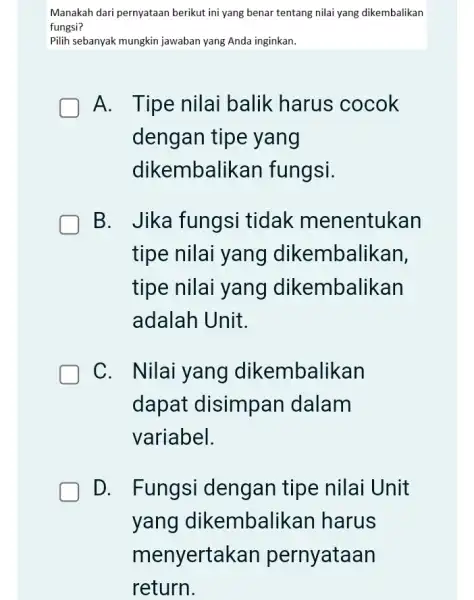 Manakah dari pernyataan berikut ini yang benar tentang nilai yang dikembalikan fungsi?
Pilih sebanyak mungkin jawaban yang Anda inginkan.

A. Tipe nilai balik harus cocok dengan tipe yang dikembalikan fungsi.

B. Jika fungsi tidak menentukan tipe nilai yang dikembalikan, tipe nilai yang dikembalikan adalah Unit.

C. Nilai yang dikembalikan dapat disimpan dalam variabel.

D. Fungsi dengan tipe nilai Unit yang dikembalikan harus menyertakan pernyataan return.